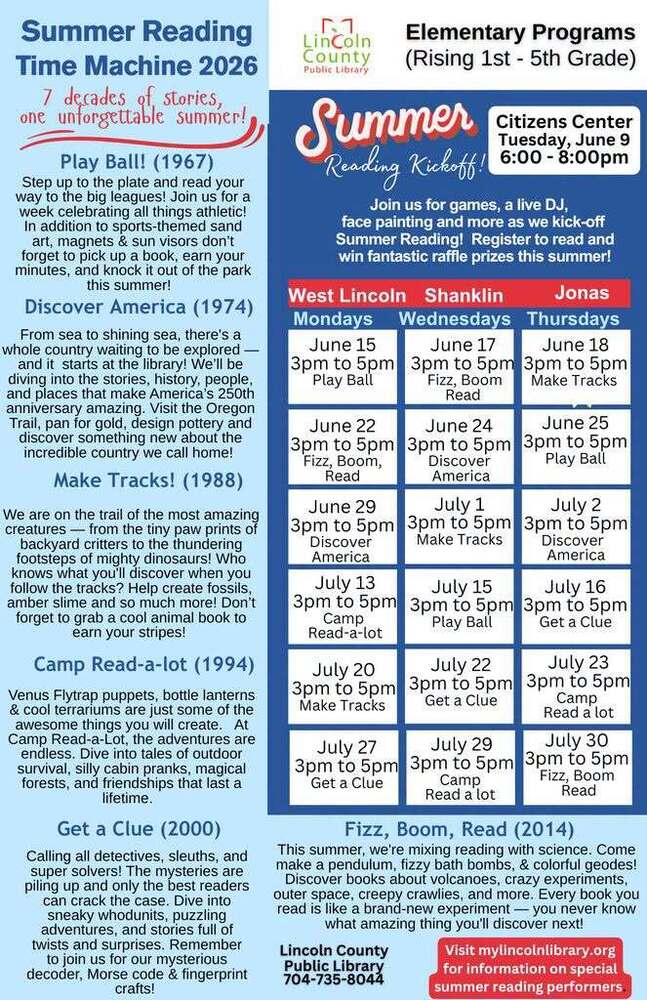 Summer Reading Time Machine 2026

7 decades of stories, one unforgettable summer!

Play Ball! (1967)

Step up to the plate and read your way to the big leagues! Join us for a week celebrating all things athletic! In addition to sports-themed sand art, magnets & sun visors don't forget to pick up a book, earn your minutes, and knock it out of the park this summer!

Discover America (1974)

From sea to shining sea, there's a whole country waiting to be explored — and it starts at the library! We'll be diving into the stories, history, people, and places that make America's 250th anniversary amazing. Visit the Oregon Trail, pan for gold, design pottery and discover something new about the incredible country we call home!

Make Tracks! (1988)

We are on the trail of the most amazing creatures — from the tiny paw prints of backyard critters to the thundering footsteps of mighty dinosaurs! Who knows what you'll discover when you follow the tracks? Help create fossils, amber slime and so much more! Don't forget to grab a cool animal book to earn your stripes!

Camp Read-a-lot (1994)

Venus Flytrap puppets, bottle lanterns & cool terrariums are just some of the awesome things you will create. At Camp Read-a-Lot, the adventures are endless. Dive into tales of outdoor survival, silly cabin pranks, magical forests, and friendships that last a lifetime.

Get a Clue (2000)

Calling all detectives, sleuths, and super solvers! The mysteries are piling up and only the best readers can crack the case. Dive into sneaky whodunits, puzzling adventures, and stories full of twists and surprises. Remember to join us for our mysterious decoder, Morse code & fingerprint crafts!

Lincoln County Public Library

Elementary Programs (Rising 1st - 5th Grade)

Summer Reading Kickoff!

Citizens Center Tuesday, June 9 6:00 - 8:00pm

Join us for games, a live DJ, face painting and more as we kick-off Summer Reading! Register to read and win fantastic raffle prizes this summer!

| West Lincoln Mondays | Shanklin Wednesdays | Jonas Thursdays |
|---|---|---|
| June 15 3pm to 5pm Play Ball | June 17 3pm to 5pm Fizz, Boom Read | June 18 3pm to 5pm Make Tracks |
| June 22 3pm to 5pm Fizz, Boom, Read | June 24 3pm to 5pm Discover America | June 25 3pm to 5pm Play Ball |
| June 29 3pm to 5pm Discover America | July 1 3pm to 5pm Make Tracks | July 2 3pm to 5pm Discover America |
| July 13 3pm to 5pm Camp Read-a-lot | July 15 3pm to 5pm Play Ball | July 16 3pm to 5pm Get a Clue |
| July 20 3pm to 5pm Make Tracks | July 22 3pm to 5pm Get a Clue | July 23 3pm to 5pm Camp Read a lot |
| July 27 3pm to 5pm Get a Clue | July 29 3pm to 5pm Camp Read a lot | July 30 3pm to 5pm Fizz, Boom Read |

Fizz, Boom, Read (2014)

This summer, we're mixing reading with science. Come make a pendulum, fizzy bath bombs, & colorful geodes! Discover books about volcanoes, crazy experiments, outer space, creepy crawlies, and more. Every book you read is like a brand-new experiment — you never know what amazing thing you'll discover next!

Lincoln County Public Library 704-735-8044

Visit mylincolnlibrary.org for information on special summer reading performers